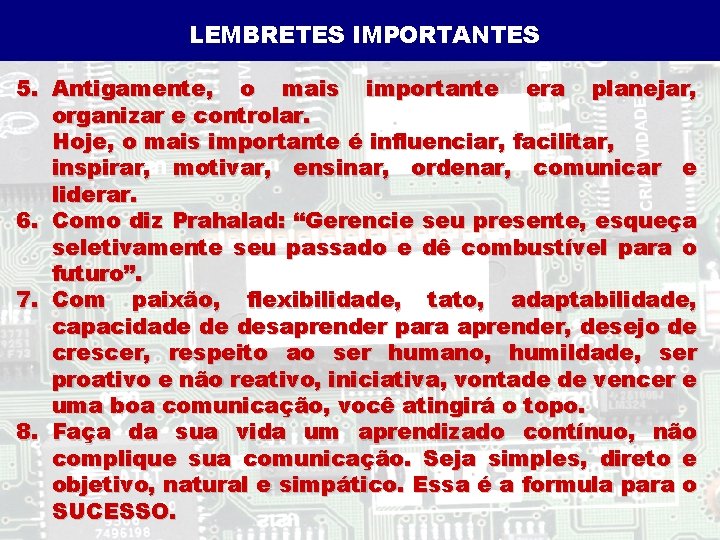 LEMBRETES IMPORTANTES

5. Antigamente, o mais importante era planejar, organizar e controlar.
Hoje, o mais importante é influenciar, facilitar, inspirar, motivar, ensinar, ordenar, comunicar e liderar.

6. Como diz Prahalad: “Gerencie seu presente, esqueça seletivamente seu passado e dê combustível para o futuro”.

7. Com paixão, flexibilidade, tato, adaptabilidade, capacidade de desaprender para aprender, desejo de crescer, respeito ao ser humano, humildade, ser proativo e não reativo, iniciativa, vontade de vencer e uma boa comunicação, você atingirá o topo.

8. Faça da sua vida um aprendizado contínuo, não complique sua comunicação. Seja simples, direto e objetivo, natural e simpático. Essa é a formula para o SUCESSO.